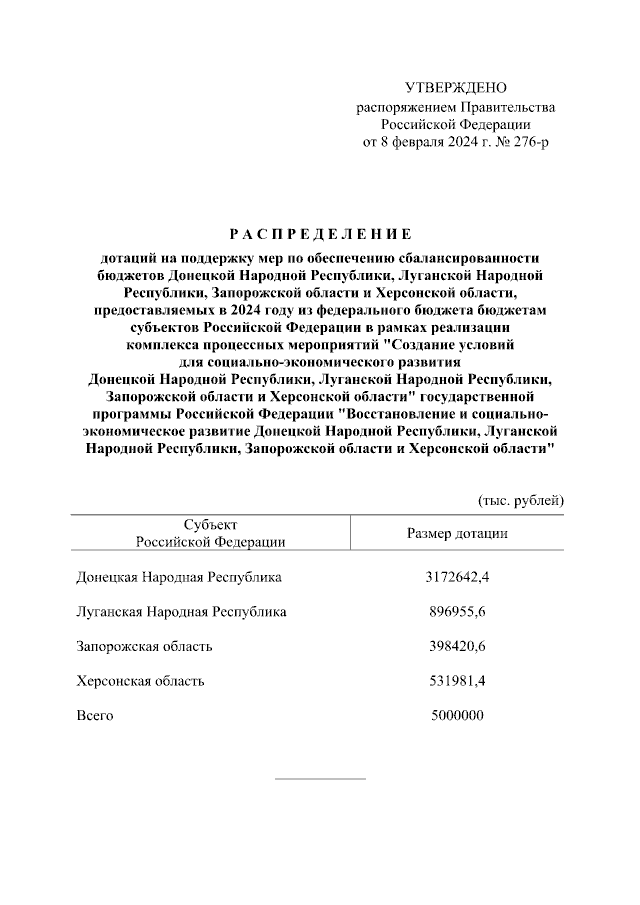 УТВЕРЖДЕНО
распоряжением Правительства
Российской Федерации
от 8 февраля 2024 г. № 276-р

РАСПРЕДЕЛЕНИЕ

дотаций на поддержку мер по обеспечению сбалансированности бюджетов Донецкой Народной Республики, Луганской Народной Республики, Запорожской области и Херсонской области, предоставляемых в 2024 году из федерального бюджета бюджетам субъектов Российской Федерации в рамках реализации комплекса процессных мероприятий "Создание условий для социально-экономического развития Донецкой Народной Республики, Луганской Народной Республики, Запорожской области и Херсонской области" государственной программы Российской Федерации "Восстановление и социально-экономическое развитие Донецкой Народной Республики, Луганской Народной Республики, Запорожской области и Херсонской области"

(тыс. рублей)

| Субъект Российской Федерации | Размер дотации |
|---|---|
| Донецкая Народная Республика | 3172642,4 |
| Луганская Народная Республика | 896955,6 |
| Запорожская область | 398420,6 |
| Херсонская область | 531981,4 |
| Всего | 5000000 |